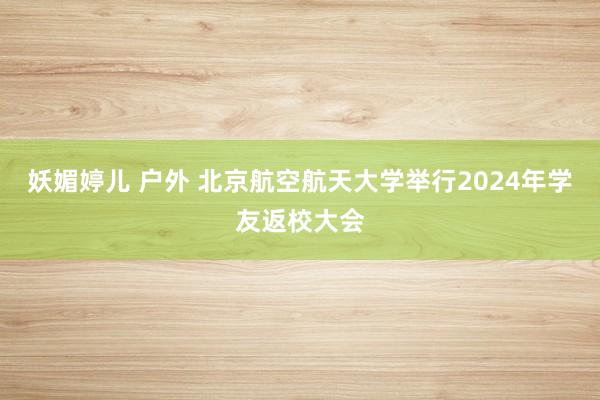 妖媚婷儿 户外 北京航空航天大学举行2024年学友返校大会